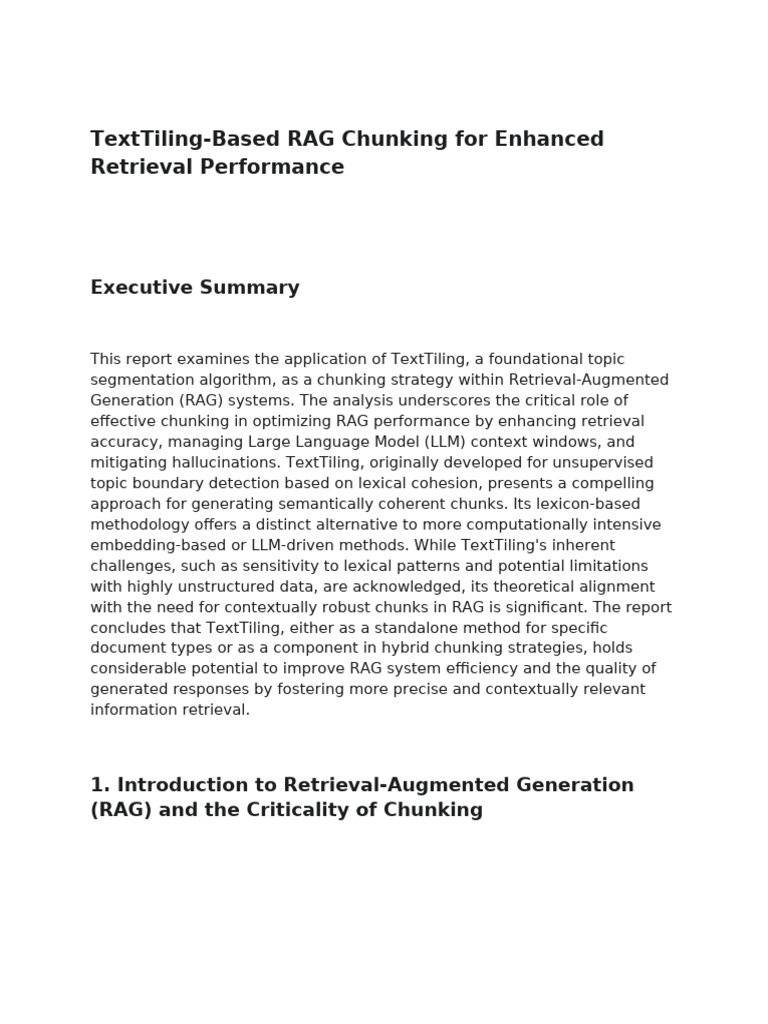 TextTiling-Based RAG Chunking for Enhanced Retrieval Performance

Executive Summary

This report examines the application of TextTiling, a foundational topic segmentation algorithm, as a chunking strategy within Retrieval-Augmented Generation (RAG) systems. The analysis underscores the critical role of effective chunking in optimizing RAG performance by enhancing retrieval accuracy, managing Large Language Model (LLM) context windows, and mitigating hallucinations. TextTiling, originally developed for unsupervised topic boundary detection based on lexical cohesion, presents a compelling approach for generating semantically coherent chunks. Its lexicon-based methodology offers a distinct alternative to more computationally intensive embedding-based or LLM-driven methods. While TextTiling's inherent challenges, such as sensitivity to lexical patterns and potential limitations with highly unstructured data, are acknowledged, its theoretical alignment with the need for contextually robust chunks in RAG is significant. The report concludes that TextTiling, either as a standalone method for specific document types or as a component in hybrid chunking strategies, holds considerable potential to improve RAG system efficiency and the quality of generated responses by fostering more precise and contextually relevant information retrieval.

1. Introduction to Retrieval-Augmented Generation (RAG) and the Criticality of Chunking